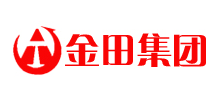 金田集团